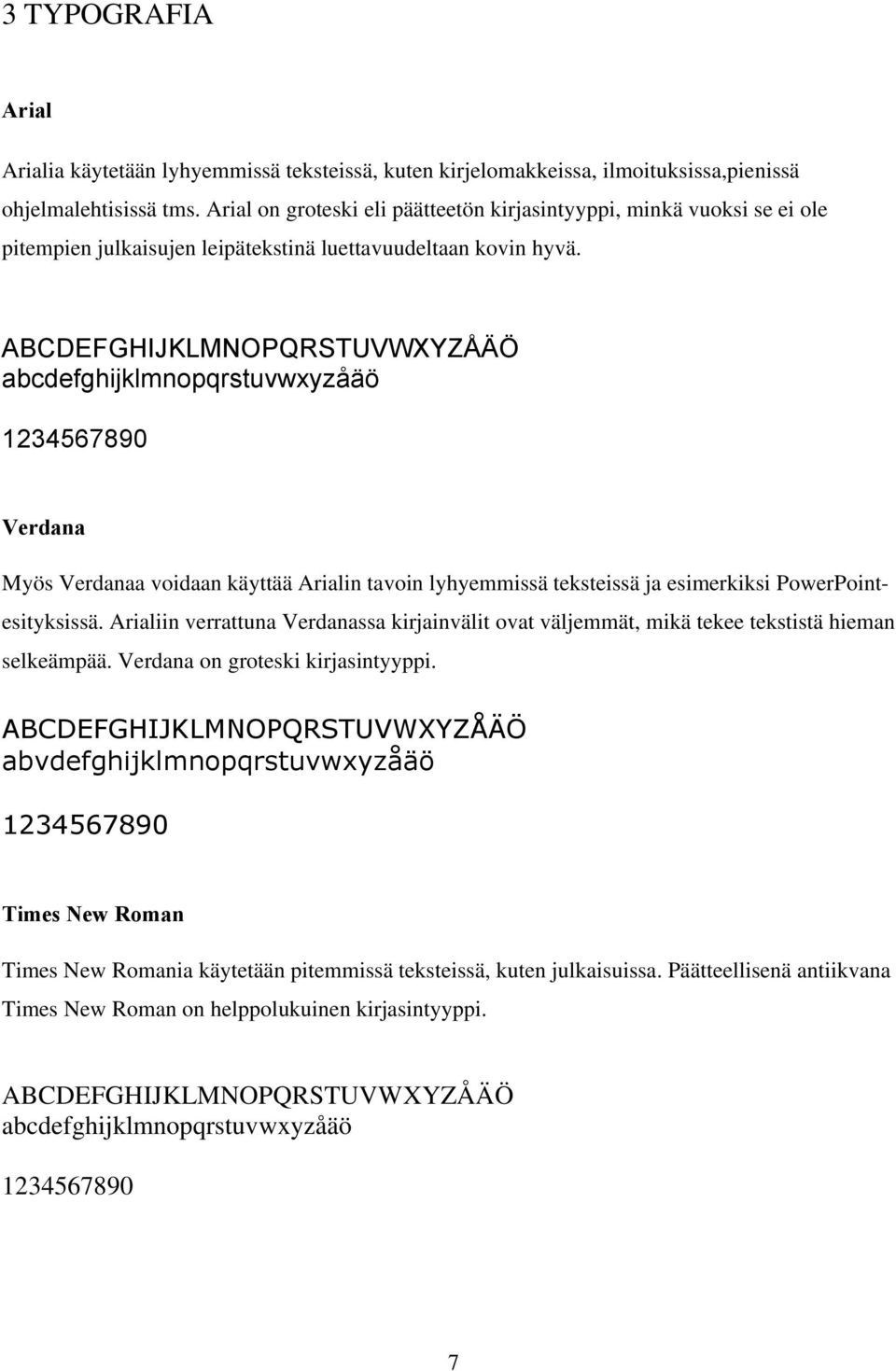 3 TYPOGRAFIA

Arial

Arialia käytetään lyhyemmissä teksteissä, kuten kirjelomakkeissa, ilmoituksissa,pienissä ohjelmalehtisissä tms. Arial on groteski eli päätteetön kirjasintyyppi, minkä vuoksi se ei ole pitempien julkaisujen leipätekstinä luettavuudeltaan kovin hyvä.

ABCDEFGHIJKLMNOPQRSTUVWXYZÅÄÖ
abcdefghijklmnopqrstuvwxyzåäö

1234567890

Verdana

Myös Verdanaa voidaan käyttää Arialin tavoin lyhyemmissä teksteissä ja esimerkiksi PowerPoint-esityksissä. Arialiin verrattuna Verdanassa kirjainvälit ovat väljemmät, mikä tekee tekstistä hieman selkeämpää. Verdana on groteski kirjasintyyppi.

ABCDEFGHIJKLMNOPQRSTUVWXYZÅÄÖ
abvdefghijklmnopqrstuvwxyzåäö

1234567890

Times New Roman

Times New Romania käytetään pitemmissä teksteissä, kuten julkaisuissa. Päätteellisenä antiikvana Times New Roman on helppolukuinen kirjasintyyppi.

ABCDEFGHIJKLMNOPQRSTUVWXYZÅÄÖ
abcdefghijklmnopqrstuvwxyzåäö

1234567890

7